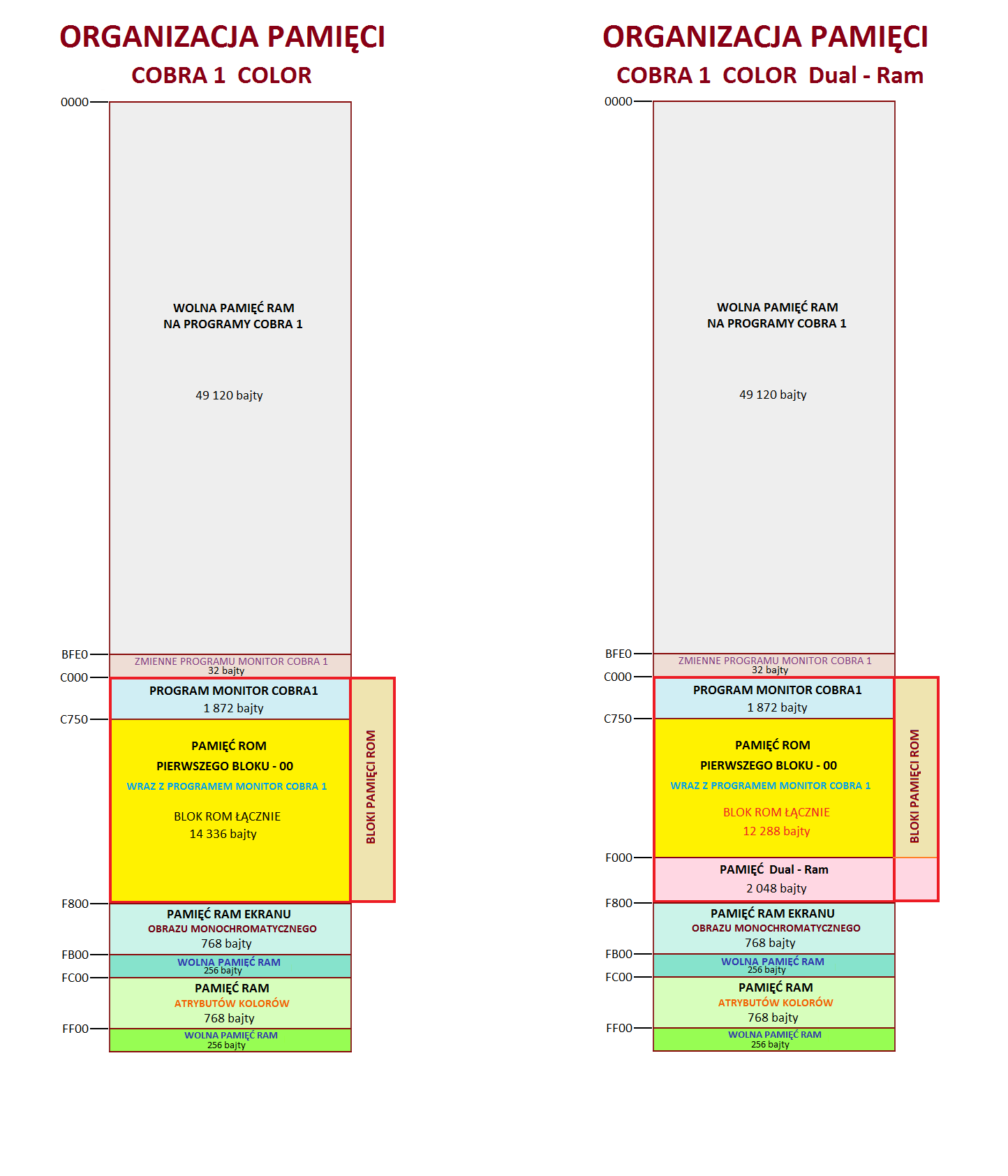 ORGANIZACJA PAMIĘCI
COBRA 1 COLOR

0000
WOLNA PAMIĘĆ RAM
NA PROGRAMY COBRA 1

49 120 bajty

BFE0
ZMIENNE PROGRAMU MONITOR COBRA 1
32 bajty
C000
PROGRAM MONITOR COBRA1
1 872 bajty
C750
PAMIĘĆ ROM
PIERWSZEGO BLOKU - 00
WRAZ Z PROGRAMEM MONITOR COBRA 1

BLOK ROM ŁĄCZNIE
14 336 bajty

BLOKI PAMIĘCI ROM

F800
PAMIĘĆ RAM EKRANU
OBRAZU MONOCHROMATYCZNEGO
768 bajty
FB00
WOLNA PAMIĘĆ RAM
256 bajty
FC00
PAMIĘĆ RAM
ATRYBUTÓW KOLORÓW
768 bajty
FF00
WOLNA PAMIĘĆ RAM
256 bajty

ORGANIZACJA PAMIĘCI
COBRA 1 COLOR Dual - Ram

0000
WOLNA PAMIĘĆ RAM
NA PROGRAMY COBRA 1

49 120 bajty

BFE0
ZMIENNE PROGRAMU MONITOR COBRA 1
32 bajty
C000
PROGRAM MONITOR COBRA1
1 872 bajty
C750
PAMIĘĆ ROM
PIERWSZEGO BLOKU - 00
WRAZ Z PROGRAMEM MONITOR COBRA 1

BLOK ROM ŁĄCZNIE
12 288 bajty

BLOKI PAMIĘCI ROM

F000
PAMIĘĆ Dual - Ram
2 048 bajty
F800
PAMIĘĆ RAM EKRANU
OBRAZU MONOCHROMATYCZNEGO
768 bajty
FB00
WOLNA PAMIĘĆ RAM
256 bajty
FC00
PAMIĘĆ RAM
ATRYBUTÓW KOLORÓW
768 bajty
FF00
WOLNA PAMIĘĆ RAM
256 bajty